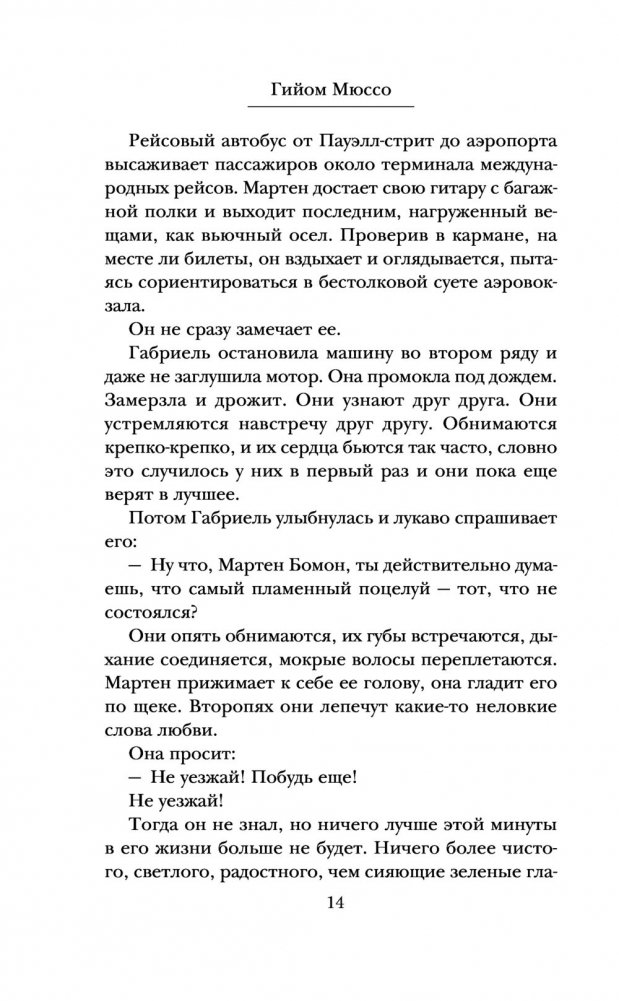 Гийом Мюссо

Рейсовый автобус от Пауэлл-стрит до аэропорта высаживает пассажиров около терминала международных рейсов. Мартен достает свою гитару с багажной полки и выходит последним, нагруженный вещами, как вьючный осел. Проверив в кармане, на месте ли билеты, он вздыхает и оглядывается, пытаясь сориентироваться в бестолковой суете аэровокзала.

Он не сразу замечает ее.

Габриель остановила машину во втором ряду и даже не заглушила мотор. Она промокла под дождем. Замерзла и дрожит. Они узнают друг друга. Они устремляются навстречу друг другу. Обнимаются крепко-крепко, и их сердца бьются так часто, словно это случилось у них в первый раз и они пока еще верят в лучшее.

Потом Габриель улыбнулась и лукаво спрашивает его:

— Ну что, Мартен Бомон, ты действительно думаешь, что самый пламенный поцелуй — тот, что не состоялся?

Они опять обнимаются, их губы встречаются, дыхание соединяется, мокрые волосы переплетаются. Мартен прижимает к себе ее голову, она гладит его по щеке. Второпях они лепечут какие-то неловкие слова любви.

Она просит:

— Не уезжай! Побудь еще!

Не уезжай!

Тогда он не знал, но ничего лучше этой минуты в его жизни больше не будет. Ничего более чистого, светлого, радостного, чем сияющие зеленые гла-

14